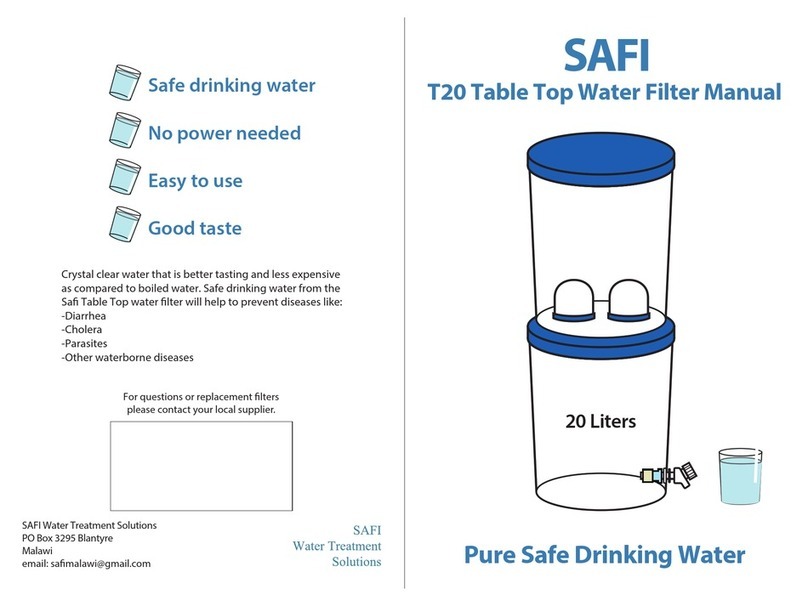 Safe drinking water

No power needed

Easy to use

Good taste

Crystal clear water that is better tasting and less expensive as compared to boiled water. Safe drinking water from the Safi Table Top water filter will help to prevent diseases like:
-Diarrhea
-Cholera
-Parasites
-Other waterborne diseases

For questions or replacement filters please contact your local supplier.

SAFI Water Treatment Solutions
PO Box 3295 Blantyre
Malawi
email: safimalawi@gmail.com

SAFI
Water Treatment
Solutions

SAFI
T20 Table Top Water Filter Manual

20 Liters

Pure Safe Drinking Water